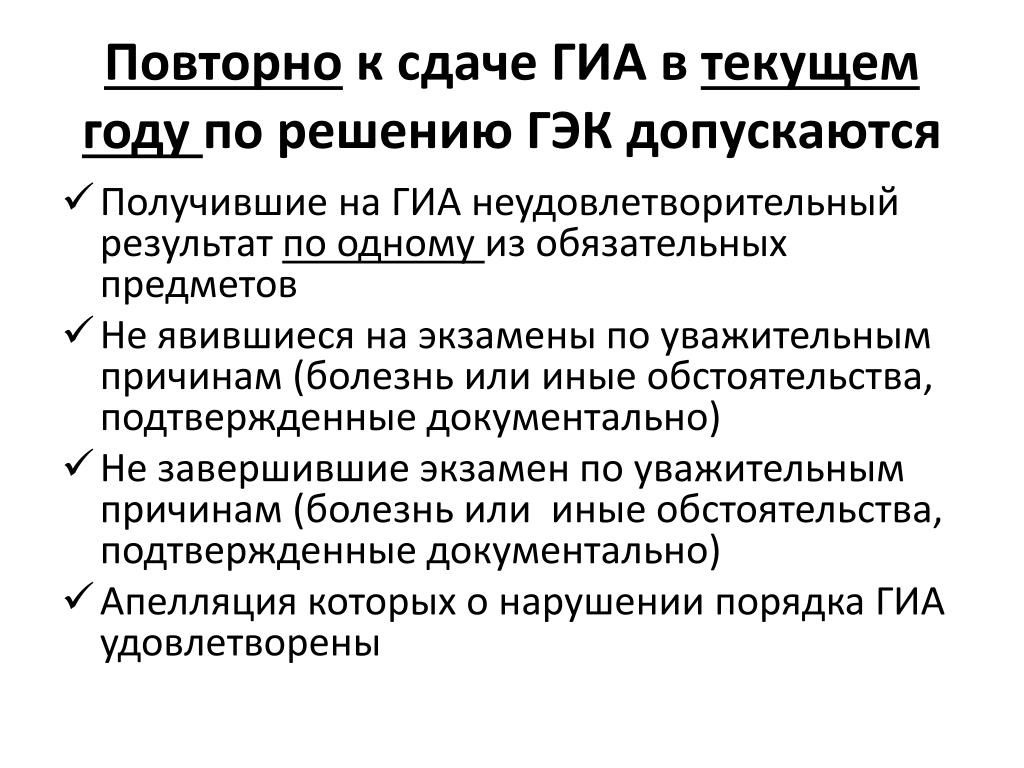 Повторно к сдаче ГИА в текущем году по решению ГЭК допускаются

✓ Получившие на ГИА неудовлетворительный результат по одному из обязательных предметов
✓ Не явившиеся на экзамены по уважительным причинам (болезнь или иные обстоятельства, подтвержденные документально)
✓ Не завершившие экзамен по уважительным причинам (болезнь или иные обстоятельства, подтвержденные документально)
✓ Апелляция которых о нарушении порядка ГИА удовлетворены